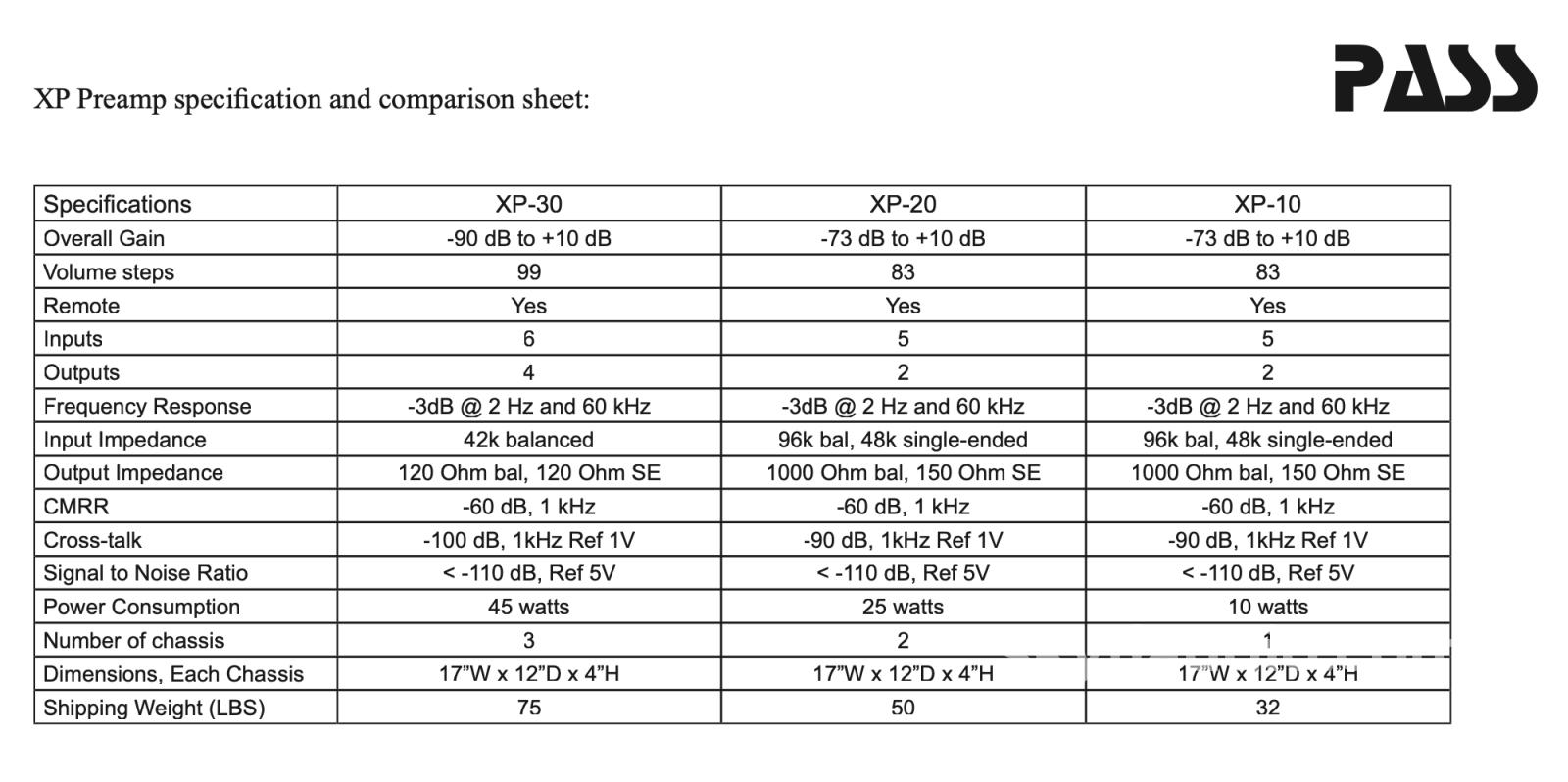 XP Preamp specification and comparison sheet:

PASS

| Specifications | XP-30 | XP-20 | XP-10 |
|---|---|---|---|
| Overall Gain | -90 dB to +10 dB | -73 dB to +10 dB | -73 dB to +10 dB |
| Volume steps | 99 | 83 | 83 |
| Remote | Yes | Yes | Yes |
| Inputs | 6 | 5 | 5 |
| Outputs | 4 | 2 | 2 |
| Frequency Response | -3dB @ 2 Hz and 60 kHz | -3dB @ 2 Hz and 60 kHz | -3dB @ 2 Hz and 60 kHz |
| Input Impedance | 42k balanced | 96k bal, 48k single-ended | 96k bal, 48k single-ended |
| Output Impedance | 120 Ohm bal, 120 Ohm SE | 1000 Ohm bal, 150 Ohm SE | 1000 Ohm bal, 150 Ohm SE |
| CMRR | -60 dB, 1 kHz | -60 dB, 1 kHz | -60 dB, 1 kHz |
| Cross-talk | -100 dB, 1kHz Ref 1V | -90 dB, 1kHz Ref 1V | -90 dB, 1kHz Ref 1V |
| Signal to Noise Ratio | < -110 dB, Ref 5V | < -110 dB, Ref 5V | < -110 dB, Ref 5V |
| Power Consumption | 45 watts | 25 watts | 10 watts |
| Number of chassis | 3 | 2 | 1 |
| Dimensions, Each Chassis | 17"W x 12"D x 4"H | 17"W x 12"D x 4"H | 17"W x 12"D x 4"H |
| Shipping Weight (LBS) | 75 | 50 | 32 |